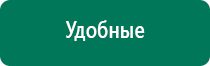 Удобные